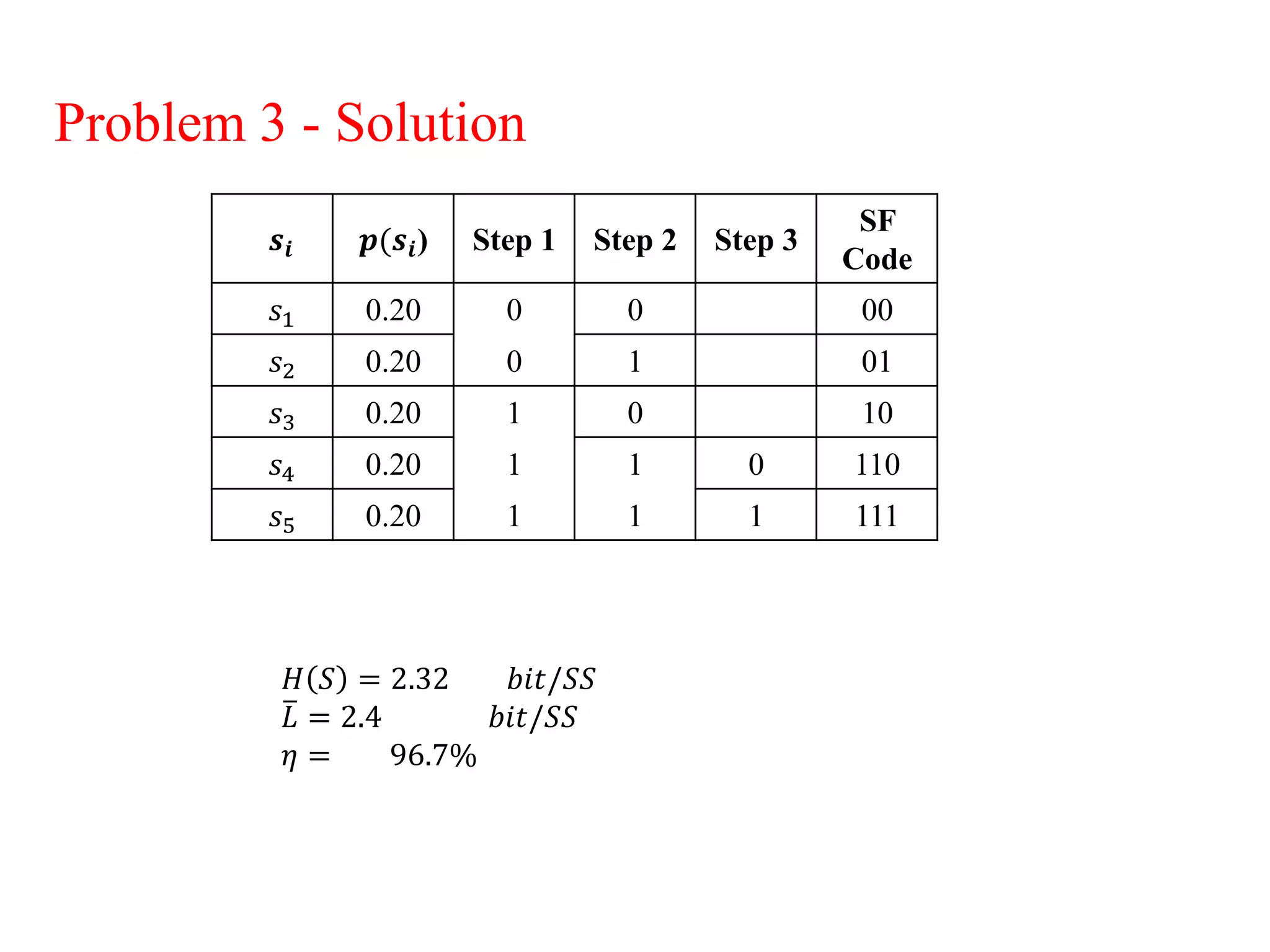 Problem 3 - Solution

| $s_i$ | $p(s_i)$ | Step 1 | Step 2 | Step 3 | SF Code |
|---|---|---|---|---|---|
| $s_1$ | 0.20 | 0 | 0 |  | 00 |
| $s_2$ | 0.20 | 0 | 1 |  | 01 |
| $s_3$ | 0.20 | 1 | 0 |  | 10 |
| $s_4$ | 0.20 | 1 | 1 | 0 | 110 |
| $s_5$ | 0.20 | 1 | 1 | 1 | 111 |

$H(S) = 2.32 \quad bit/SS$
$\bar{L} = 2.4 \quad bit/SS$
$\eta = \quad 96.7\%$